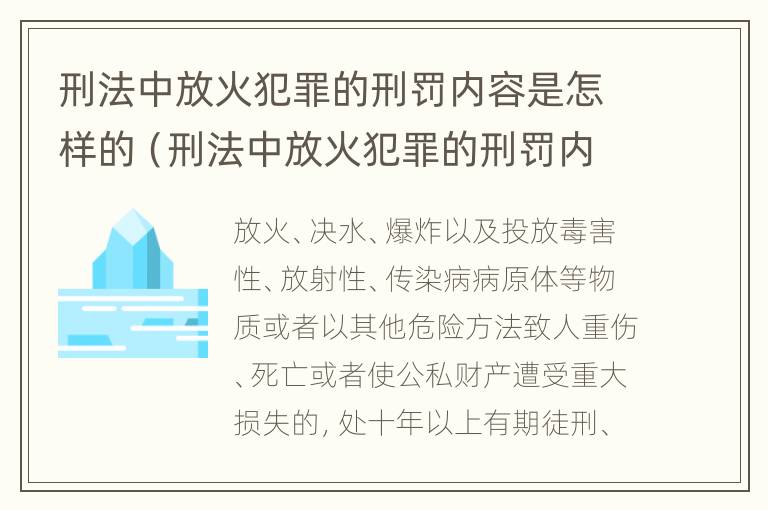 刑法中放火犯罪的刑罚内容是怎样的（刑法中放火犯罪的刑罚内

放火、决水、爆炸以及投放毒害性、放射性、传染病病原体等物质或者以其他危险方法致人重伤、死亡或者使公私财产遭受重大损失的，处十年以上有期徒刑、